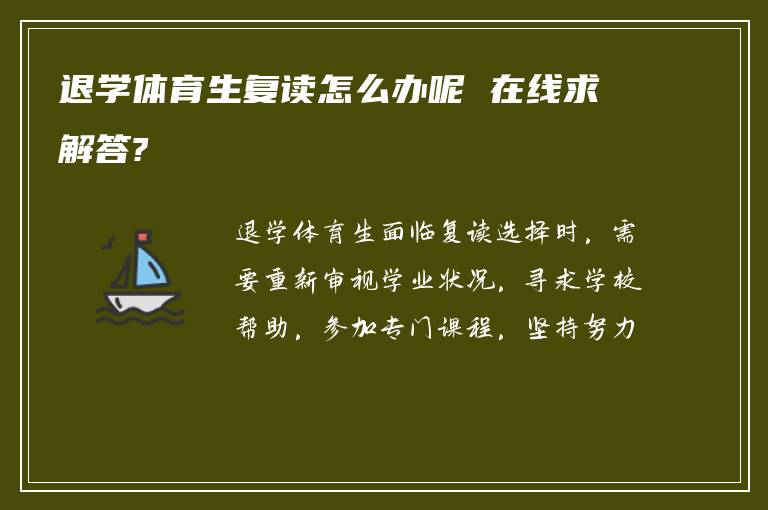 退学体育生复读怎么办呢 在线求解答?

退学体育生面临复读选择时，需要重新审视学业状况，寻求学校帮助，参加专门课程，坚持努力